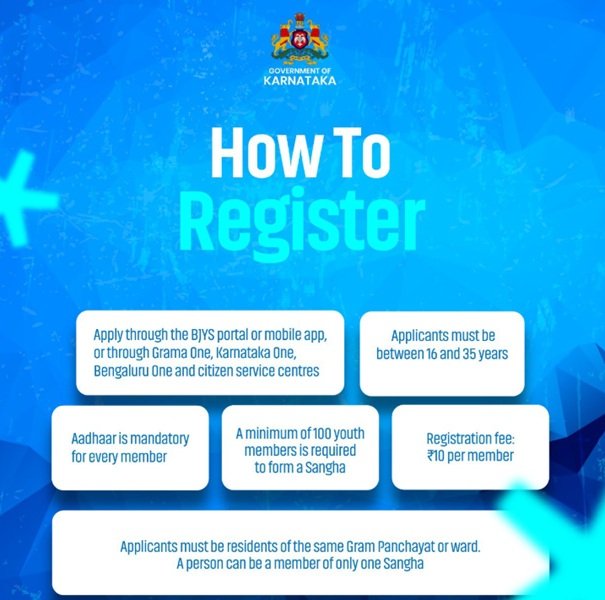 GOVERNMENT OF
KARNATAKA

How To
Register

Apply through the BJYS portal or mobile app, or through Grama One, Karnataka One, Bengaluru One and citizen service centres

Applicants must be between 16 and 35 years

Aadhaar is mandatory for every member

A minimum of 100 youth members is required to form a Sangha

Registration fee: ₹10 per member

Applicants must be residents of the same Gram Panchayat or ward.
A person can be a member of only one Sangha